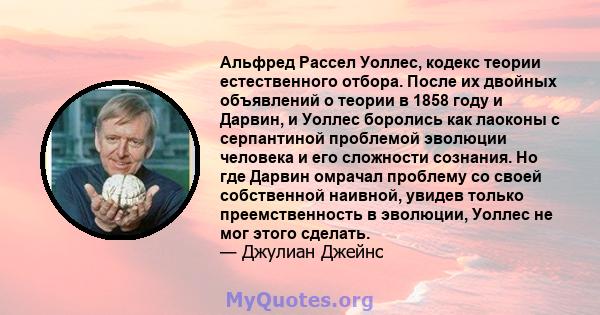 Альфред Рассел Уоллес, кодекс теории естественного отбора. После их двойных объявлений о теории в 1858 году и Дарвин, и Уоллес боролись как лаоконы с серпантиной проблемой эволюции человека и его сложности сознания. Но где Дарвин омрачал проблему со своей собственной наивной, увидев только преемственность в эволюции, Уоллес не мог этого сделать.
— Джулиан Джейнс

MyQuotes.org